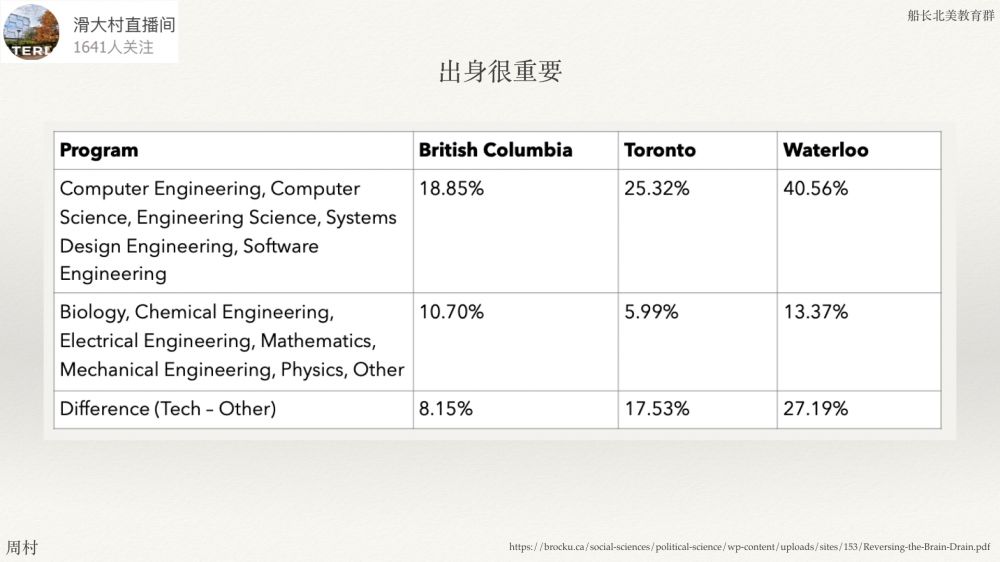 TERI

滑大村直播间
1641人关注

船长北美教育群

出身很重要

| Program | British Columbia | Toronto | Waterloo |
|---|---|---|---|
| Computer Engineering, Computer Science, Engineering Science, Systems Design Engineering, Software Engineering | 18.85% | 25.32% | 40.56% |
| Biology, Chemical Engineering, Electrical Engineering, Mathematics, Mechanical Engineering, Physics, Other | 10.70% | 5.99% | 13.37% |
| Difference (Tech – Other) | 8.15% | 17.53% | 27.19% |

周村

https://brocku.ca/social-sciences/political-science/wp-content/uploads/sites/153/Reversing-the-Brain-Drain.pdf